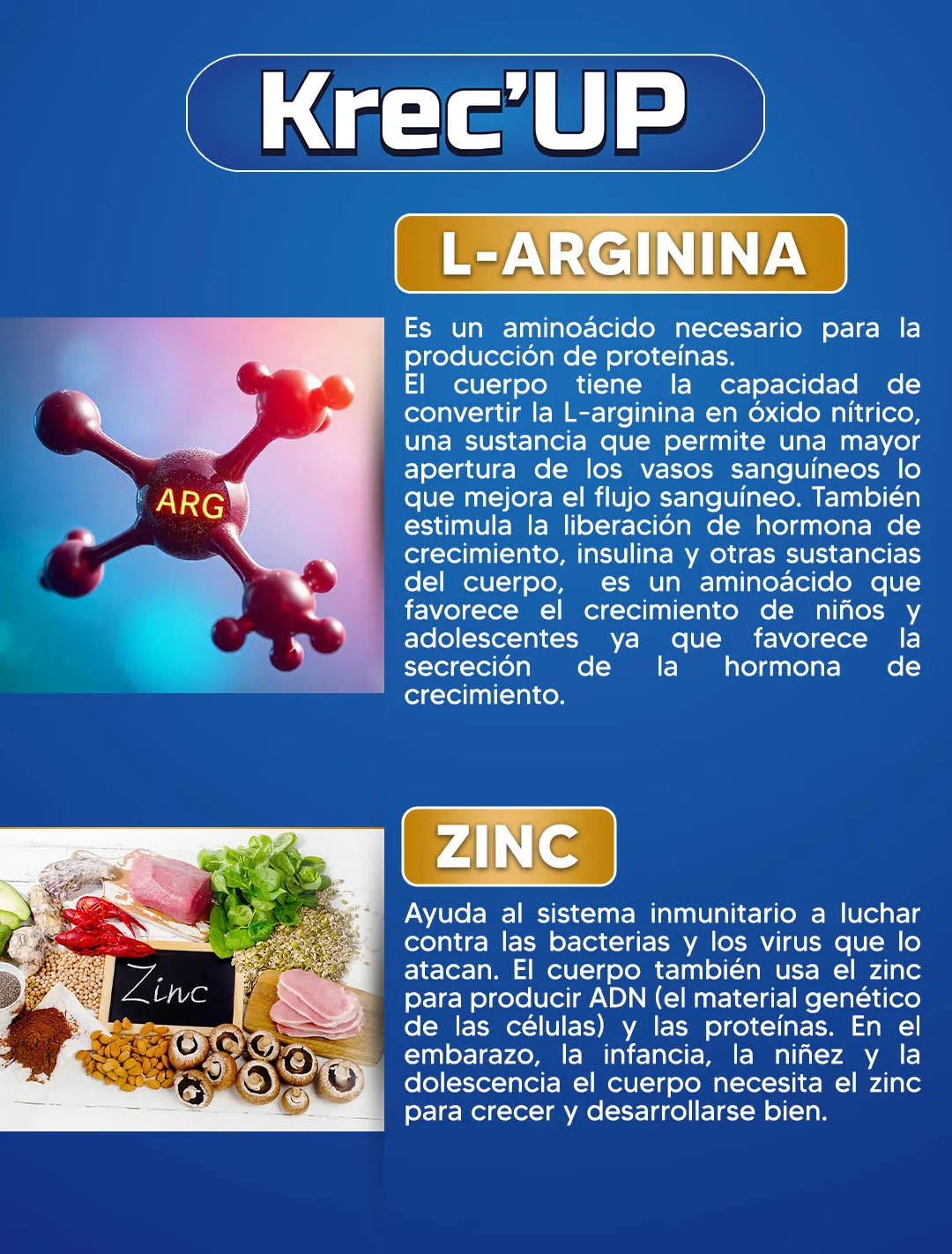 Krec'UP

L-ARGININA

ARG

Es un aminoácido necesario para la producción de proteínas.
El cuerpo tiene la capacidad de convertir la L-arginina en óxido nítrico, una sustancia que permite una mayor apertura de los vasos sanguíneos lo que mejora el flujo sanguíneo. También estimula la liberación de hormona de crecimiento, insulina y otras sustancias del cuerpo, es un aminoácido que favorece el crecimiento de niños y adolescentes ya que favorece la secreción de la hormona de crecimiento.

ZINC

Zinc

Ayuda al sistema inmunitario a luchar contra las bacterias y los virus que lo atacan. El cuerpo también usa el zinc para producir ADN (el material genético de las células) y las proteínas. En el embarazo, la infancia, la niñez y la dolescencia el cuerpo necesita el zinc para crecer y desarrollarse bien.